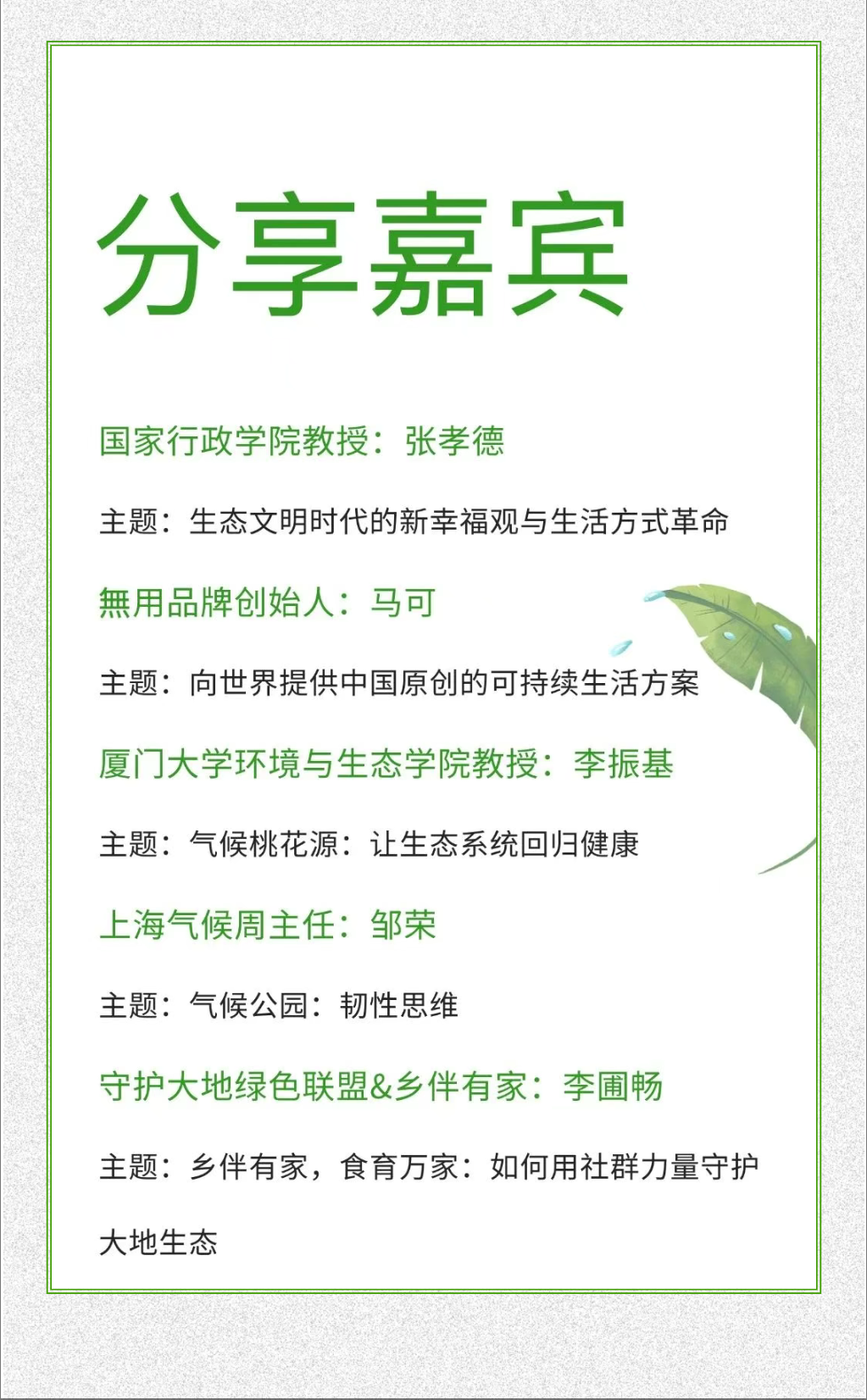 分享嘉宾

国家行政学院教授：张孝德

主题：生态文明时代的新幸福观与生活方式革命

無用品牌创始人：马可

主题：向世界提供中国原创的可持续生活方案

厦门大学环境与生态学院教授：李振基

主题：气候桃花源：让生态系统回归健康

上海气候周主任：邹荣

主题：气候公园：韧性思维

守护大地绿色联盟&乡伴有家：李圃畅

主题：乡伴有家，食育万家：如何用社群力量守护大地生态